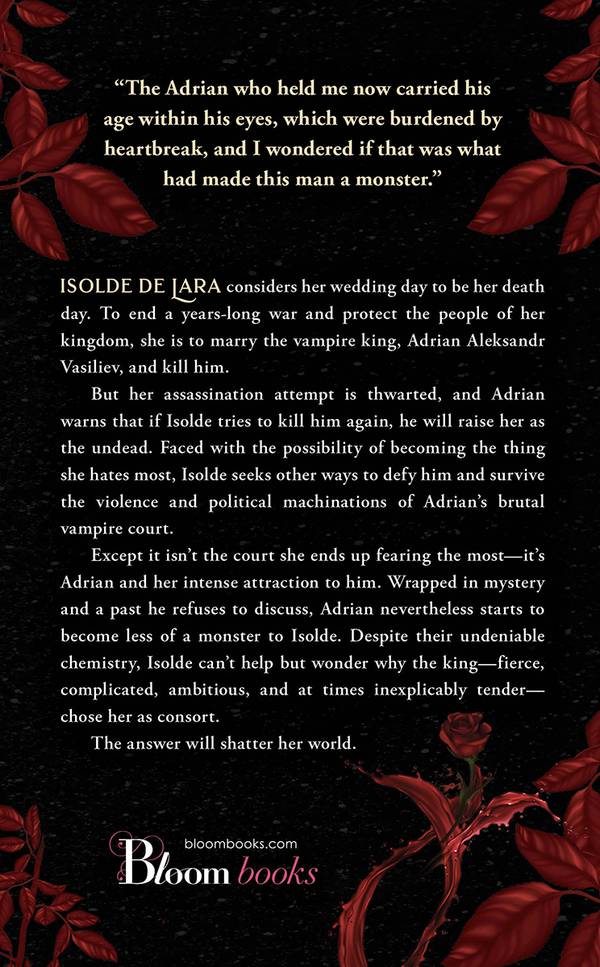 "The Adrian who held me now carried his age within his eyes, which were burdened by heartbreak, and I wondered if that was what had made this man a monster."

ISOLDE DE LARA considers her wedding day to be her death day. To end a years-long war and protect the people of her kingdom, she is to marry the vampire king, Adrian Aleksandr Vasiliev, and kill him.

But her assassination attempt is thwarted, and Adrian warns that if Isolde tries to kill him again, he will raise her as the undead. Faced with the possibility of becoming the thing she hates most, Isolde seeks other ways to defy him and survive the violence and political machinations of Adrian's brutal vampire court.

Except it isn't the court she ends up fearing the most—it's Adrian and her intense attraction to him. Wrapped in mystery and a past he refuses to discuss, Adrian nevertheless starts to become less of a monster to Isolde. Despite their undeniable chemistry, Isolde can't help but wonder why the king—fierce, complicated, ambitious, and at times inexplicably tender—chose her as consort.

The answer will shatter her world.

bloombooks.com
Bloom books